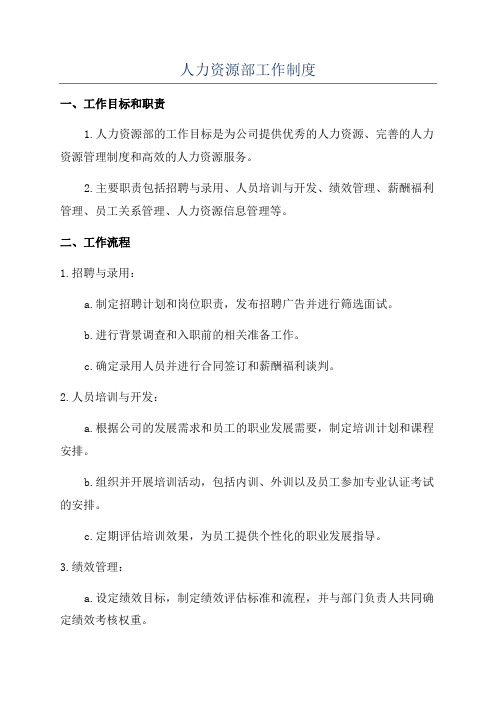 人力资源部工作制度

一、工作目标和职责

1.人力资源部的工作目标是为公司提供优秀的人力资源、完善的人力资源管理制度和高效的人力资源服务。

2.主要职责包括招聘与录用、人员培训与开发、绩效管理、薪酬福利管理、员工关系管理、人力资源信息管理等。

二、工作流程

1.招聘与录用：

a.制定招聘计划和岗位职责，发布招聘广告并进行筛选面试。

b.进行背景调查和入职前的相关准备工作。

c.确定录用人员并进行合同签订和薪酬福利谈判。

2.人员培训与开发：

a.根据公司的发展需求和员工的职业发展需要，制定培训计划和课程安排。

b.组织并开展培训活动，包括内训、外训以及员工参加专业认证考试的安排。

c.定期评估培训效果，为员工提供个性化的职业发展指导。

3.绩效管理：

a.设定绩效目标，制定绩效评估标准和流程，并与部门负责人共同确定绩效考核权重。